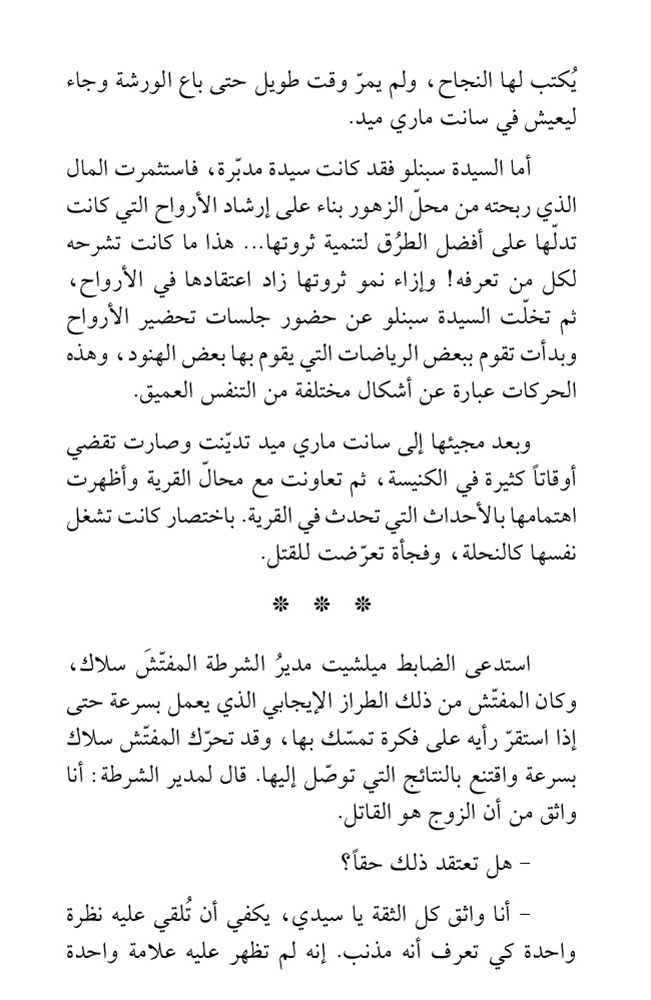 يُكتب لها النجاح، ولم يمرّ وقت طويل حتى باع الورشة وجاء ليعيش في سانت ماري ميد.

أما السيدة سبنلو فقد كانت سيدة مدبّرة، فاستثمرت المال الذي ربحته من محلّ الزهور بناء على إرشاد الأرواح التي كانت تدلّها على أفضل الطرُق لتنمية ثروتها... هذا ما كانت تشرحه لكل من تعرفه! وإزاء نمو ثروتها زاد اعتقادها في الأرواح، ثم تخلّت السيدة سبنلو عن حضور جلسات تحضير الأرواح وبدأت تقوم ببعض الرياضات التي يقوم بها بعض الهنود، وهذه الحركات عبارة عن أشكال مختلفة من التنفس العميق.

وبعد مجيئها إلى سانت ماري ميد تديّنت وصارت تقضي أوقاتاً كثيرة في الكنيسة، ثم تعاونت مع محالّ القرية وأظهرت اهتمامها بالأحداث التي تحدث في القرية. باختصار كانت تشغل نفسها كالنحلة، وفجأة تعرّضت للقتل.

* * *

استدعى الضابط ميلشيت مديرُ الشرطة المفتّشَ سلاك، وكان المفتّش من ذلك الطراز الإيجابي الذي يعمل بسرعة حتى إذا استقرّ رأيه على فكرة تمسّك بها، وقد تحرّك المفتّش سلاك بسرعة واقتنع بالنتائج التي توصّل إليها. قال لمدير الشرطة: أنا واثق من أن الزوج هو القاتل.

- هل تعتقد ذلك حقاً؟

- أنا واثق كل الثقة يا سيدي، يكفي أن تُلقي عليه نظرة واحدة كي تعرف أنه مذنب. إنه لم تظهر عليه علامة واحدة